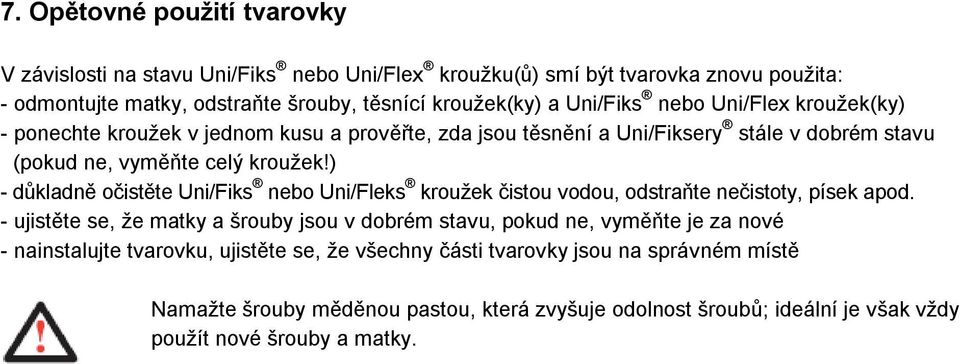 7. Opětovné použití tvarovky

V závislosti na stavu Uni/Fiks® nebo Uni/Flex® kroužku(ů) smí být tvarovka znovu použita:
- odmontujte matky, odstraňte šrouby, těsnící kroužek(ky) a Uni/Fiks® nebo Uni/Flex kroužek(ky)
- ponechte kroužek v jednom kusu a prověřte, zda jsou těsnění a Uni/Fiksery® stále v dobrém stavu (pokud ne, vyměňte celý kroužek!)
- důkladně očistěte Uni/Fiks® nebo Uni/Fleks® kroužek čistou vodou, odstraňte nečistoty, písek apod.
- ujistěte se, že matky a šrouby jsou v dobrém stavu, pokud ne, vyměňte je za nové
- nainstalujte tvarovku, ujistěte se, že všechny části tvarovky jsou na správném místě

Namažte šrouby měděnou pastou, která zvyšuje odolnost šroubů; ideální je však vždy použít nové šrouby a matky.